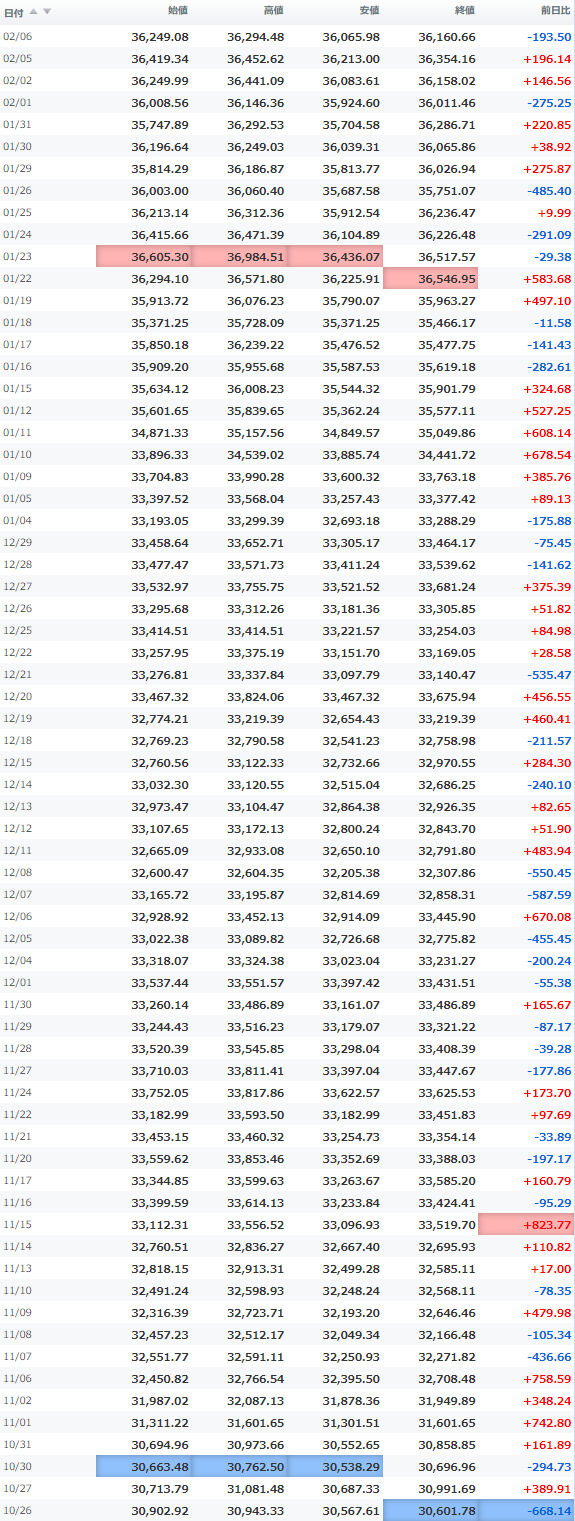 | 日付 | 始値 | 高値 | 安値 | 終値 | 前日比 |
|---|---|---|---|---|---|
| 02/06 | 36,249.08 | 36,294.48 | 36,065.98 | 36,160.66 | -193.50 |
| 02/05 | 36,419.34 | 36,452.62 | 36,213.00 | 36,354.16 | +196.14 |
| 02/02 | 36,249.99 | 36,441.09 | 36,083.61 | 36,158.02 | +146.56 |
| 02/01 | 36,008.56 | 36,146.36 | 35,924.60 | 36,011.46 | -275.25 |
| 01/31 | 35,747.89 | 36,292.53 | 35,704.58 | 36,286.71 | +220.85 |
| 01/30 | 36,196.64 | 36,249.03 | 36,039.31 | 36,065.86 | +38.92 |
| 01/29 | 35,814.29 | 36,186.87 | 35,813.77 | 36,026.94 | +275.87 |
| 01/26 | 36,003.00 | 36,060.40 | 35,687.58 | 35,751.07 | -485.40 |
| 01/25 | 36,213.14 | 36,312.36 | 35,912.54 | 36,236.47 | +9.99 |
| 01/24 | 36,415.66 | 36,471.39 | 36,104.89 | 36,226.48 | -291.09 |
| 01/23 | 36,605.30 | 36,984.51 | 36,436.07 | 36,517.57 | -29.38 |
| 01/22 | 36,294.10 | 36,571.80 | 36,225.91 | 36,546.95 | +583.68 |
| 01/19 | 35,913.72 | 36,076.23 | 35,790.07 | 35,963.27 | +497.10 |
| 01/18 | 35,371.25 | 35,728.09 | 35,371.25 | 35,466.17 | -11.58 |
| 01/17 | 35,850.18 | 36,239.22 | 35,476.52 | 35,477.75 | -141.43 |
| 01/16 | 35,909.20 | 35,955.68 | 35,587.53 | 35,619.18 | -282.61 |
| 01/15 | 35,634.12 | 36,008.23 | 35,544.32 | 35,901.79 | +324.68 |
| 01/12 | 35,601.65 | 35,839.65 | 35,362.24 | 35,577.11 | +527.25 |
| 01/11 | 34,871.33 | 35,157.56 | 34,849.57 | 35,049.86 | +608.14 |
| 01/10 | 33,896.33 | 34,539.02 | 33,885.74 | 34,441.72 | +678.54 |
| 01/09 | 33,704.83 | 33,990.28 | 33,600.32 | 33,763.18 | +385.76 |
| 01/05 | 33,397.52 | 33,568.04 | 33,257.43 | 33,377.42 | +89.13 |
| 01/04 | 33,193.05 | 33,299.39 | 32,693.18 | 33,288.29 | -175.88 |
| 12/29 | 33,458.64 | 33,652.71 | 33,305.17 | 33,464.17 | -75.45 |
| 12/28 | 33,477.47 | 33,571.73 | 33,411.24 | 33,539.62 | -141.62 |
| 12/27 | 33,532.97 | 33,755.75 | 33,521.52 | 33,681.24 | +375.39 |
| 12/26 | 33,295.68 | 33,312.26 | 33,181.36 | 33,305.85 | +51.82 |
| 12/25 | 33,414.51 | 33,414.51 | 33,221.57 | 33,254.03 | +84.98 |
| 12/22 | 33,257.95 | 33,375.19 | 33,151.70 | 33,169.05 | +28.58 |
| 12/21 | 33,276.81 | 33,337.84 | 33,097.79 | 33,140.47 | -535.47 |
| 12/20 | 33,467.32 | 33,824.06 | 33,467.32 | 33,675.94 | +456.55 |
| 12/19 | 32,774.21 | 33,219.39 | 32,654.43 | 33,219.39 | +460.41 |
| 12/18 | 32,769.23 | 32,790.58 | 32,541.23 | 32,758.98 | -211.57 |
| 12/15 | 32,760.56 | 33,122.33 | 32,732.66 | 32,970.55 | +284.30 |
| 12/14 | 33,032.30 | 33,120.55 | 32,515.04 | 32,686.25 | -240.10 |
| 12/13 | 32,973.47 | 33,104.47 | 32,864.38 | 32,926.35 | +82.65 |
| 12/12 | 33,107.65 | 33,172.13 | 32,800.24 | 32,843.70 | +51.90 |
| 12/11 | 32,665.09 | 32,933.08 | 32,650.10 | 32,791.80 | +483.94 |
| 12/08 | 32,600.47 | 32,604.35 | 32,205.38 | 32,307.86 | -550.45 |
| 12/07 | 33,165.72 | 33,195.87 | 32,814.69 | 32,858.31 | -587.59 |
| 12/06 | 32,928.92 | 33,452.13 | 32,914.09 | 33,445.90 | +670.08 |
| 12/05 | 33,022.38 | 33,089.82 | 32,726.68 | 32,775.82 | -455.45 |
| 12/04 | 33,318.07 | 33,324.38 | 33,023.04 | 33,231.27 | -200.24 |
| 12/01 | 33,537.44 | 33,551.57 | 33,397.42 | 33,431.51 | -55.38 |
| 11/30 | 33,260.14 | 33,486.89 | 33,161.07 | 33,486.89 | +165.67 |
| 11/29 | 33,244.43 | 33,516.23 | 33,179.07 | 33,321.22 | -87.17 |
| 11/28 | 33,520.39 | 33,545.85 | 33,298.04 | 33,408.39 | -39.28 |
| 11/27 | 33,710.03 | 33,811.41 | 33,397.04 | 33,447.67 | -177.86 |
| 11/24 | 33,752.05 | 33,817.86 | 33,622.57 | 33,625.53 | +173.70 |
| 11/22 | 33,182.99 | 33,593.50 | 33,182.99 | 33,451.83 | +97.69 |
| 11/21 | 33,453.15 | 33,460.32 | 33,254.73 | 33,354.14 | -33.89 |
| 11/20 | 33,559.62 | 33,853.46 | 33,352.69 | 33,388.03 | -197.17 |
| 11/17 | 33,344.85 | 33,599.63 | 33,263.67 | 33,585.20 | +160.79 |
| 11/16 | 33,399.59 | 33,614.13 | 33,233.84 | 33,424.41 | -95.29 |
| 11/15 | 33,112.31 | 33,556.52 | 33,096.93 | 33,519.70 | +823.77 |
| 11/14 | 32,760.51 | 32,836.27 | 32,667.40 | 32,695.93 | +110.82 |
| 11/13 | 32,818.15 | 32,913.31 | 32,499.28 | 32,585.11 | +17.00 |
| 11/10 | 32,491.24 | 32,598.93 | 32,248.24 | 32,568.11 | -78.35 |
| 11/09 | 32,316.39 | 32,723.71 | 32,193.20 | 32,646.46 | +479.98 |
| 11/08 | 32,457.23 | 32,512.17 | 32,049.34 | 32,166.48 | -105.34 |
| 11/07 | 32,551.77 | 32,591.11 | 32,250.93 | 32,271.82 | -436.66 |
| 11/06 | 32,450.82 | 32,766.54 | 32,395.50 | 32,708.48 | +758.59 |
| 11/02 | 31,987.02 | 32,087.13 | 31,878.36 | 31,949.89 | +348.24 |
| 11/01 | 31,311.22 | 31,601.65 | 31,301.51 | 31,601.65 | +742.80 |
| 10/31 | 30,694.96 | 30,973.66 | 30,552.65 | 30,858.85 | +161.89 |
| 10/30 | 30,663.48 | 30,762.50 | 30,538.29 | 30,696.96 | -294.73 |
| 10/27 | 30,713.79 | 31,081.48 | 30,687.33 | 30,991.69 | +389.91 |
| 10/26 | 30,902.92 | 30,943.33 | 30,567.61 | 30,601.78 | -668.14 |